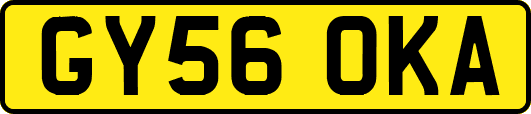 GY56 OKA